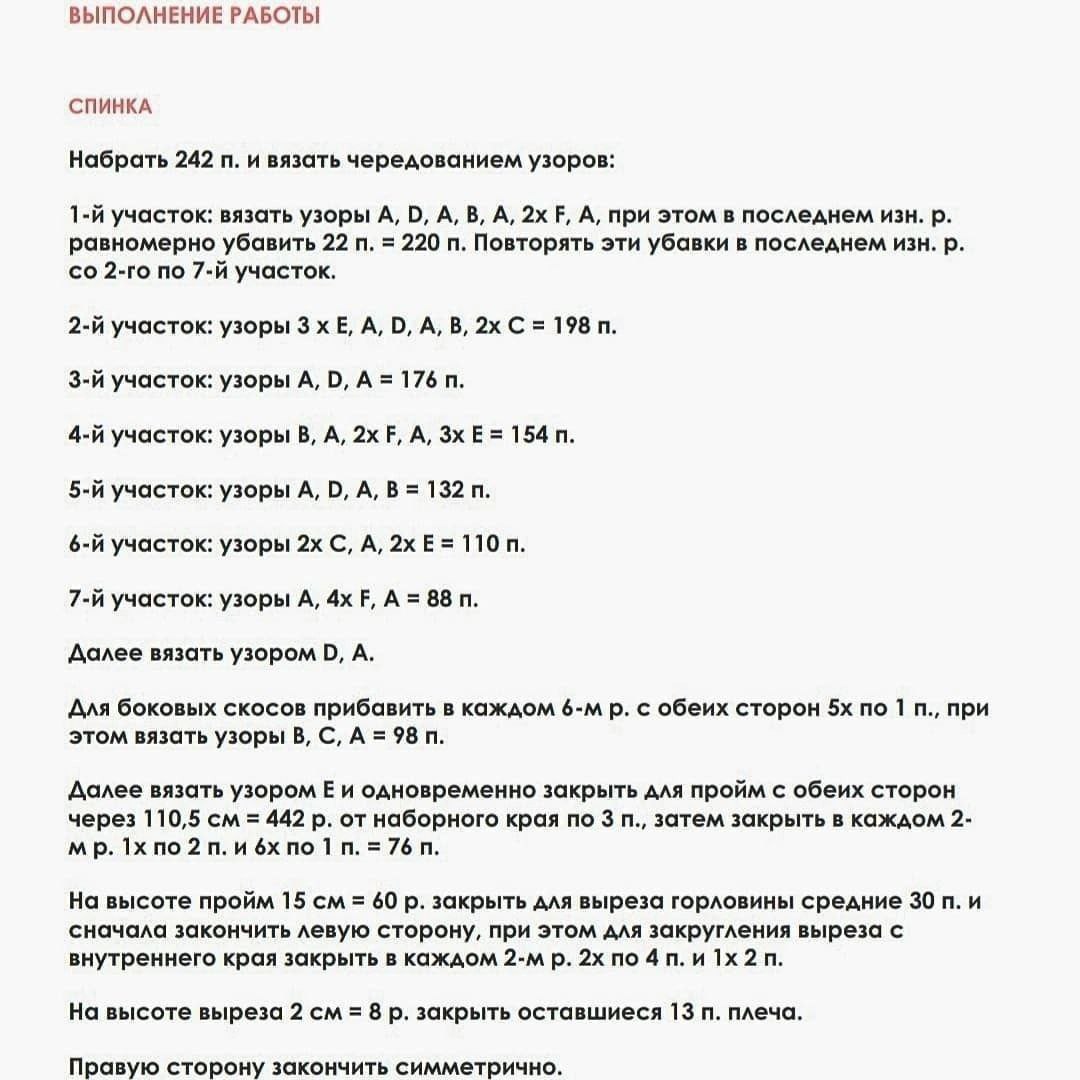 ВЫПОЛНЕНИЕ РАБОТЫ

СПИНКА

Набрать 242 п. и вязать чередованием узоров:

1-й участок: вязать узоры A, D, A, B, A, 2x F, A, при этом в последнем изн. р. равномерно убавить 22 п. = 220 п. Повторять эти убавки в последнем изн. р. со 2-го по 7-й участок.

2-й участок: узоры 3 x E, A, D, A, B, 2x C = 198 п.

3-й участок: узоры A, D, A = 176 п.

4-й участок: узоры B, A, 2x F, A, 3x E = 154 п.

5-й участок: узоры A, D, A, B = 132 п.

6-й участок: узоры 2x C, A, 2x E = 110 п.

7-й участок: узоры A, 4x F, A = 88 п.

Далее вязать узором D, A.

Для боковых скосов прибавить в каждом 6-м р. с обеих сторон 5x по 1 п., при этом вязать узоры B, C, A = 98 п.

Далее вязать узором E и одновременно закрыть для пройм с обеих сторон через 110,5 см = 442 р. от наборного края по 3 п., затем закрыть в каждом 2-м р. 1x по 2 п. и 6x по 1 п. = 76 п.

На высоте пройм 15 см = 60 р. закрыть для выреза горловины средние 30 п. и сначала закончить левую сторону, при этом для закругления выреза с внутреннего края закрыть в каждом 2-м р. 2x по 4 п. и 1x 2 п.

На высоте выреза 2 см = 8 р. закрыть оставшиеся 13 п. плеча.

Правую сторону закончить симметрично.